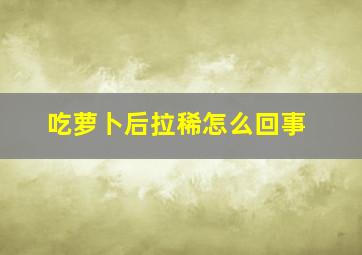 吃萝卜后拉稀怎么回事